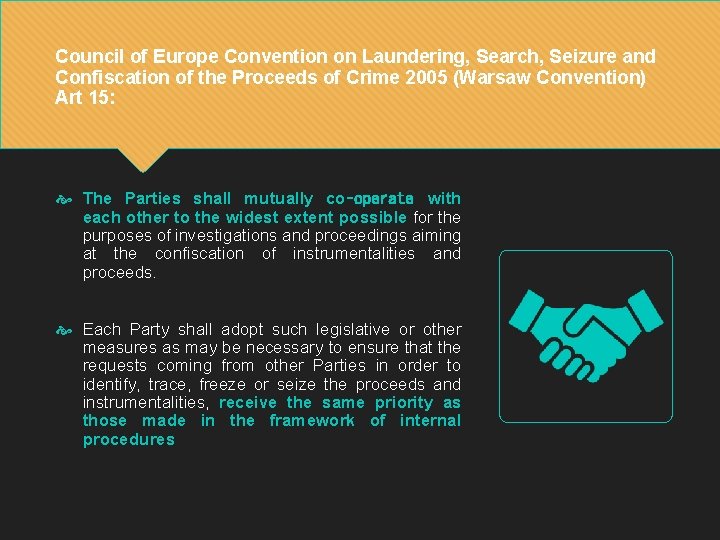 Council of Europe Convention on Laundering, Search, Seizure and Confiscation of the Proceeds of Crime 2005 (Warsaw Convention) Art 15:

The Parties shall mutually co-operate with each other to the widest extent possible for the purposes of investigations and proceedings aiming at the confiscation of instrumentalities and proceeds.

Each Party shall adopt such legislative or other measures as may be necessary to ensure that the requests coming from other Parties in order to identify, trace, freeze or seize the proceeds and instrumentalities, receive the same priority as those made in the framework of internal procedures